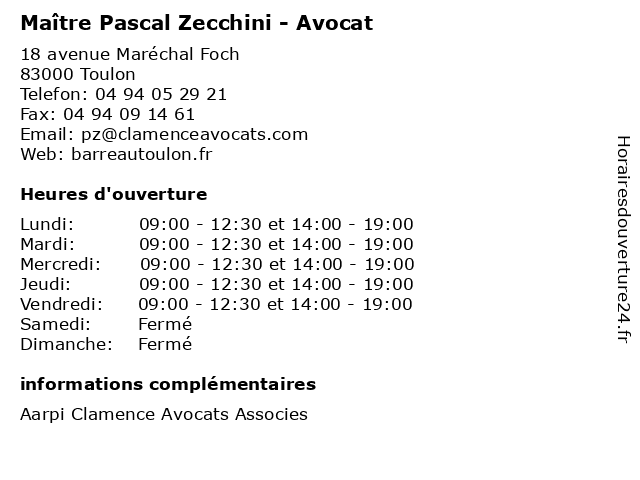 Maître Pascal Zecchini - Avocat

18 avenue Maréchal Foch
83000 Toulon
Telefon: 04 94 05 29 21
Fax: 04 94 09 14 61
Email: pz@clamenceavocats.com
Web: barreautoulon.fr

Heures d'ouverture

| | |
|---|---|
| Lundi: | 09:00 - 12:30 et 14:00 - 19:00 |
| Mardi: | 09:00 - 12:30 et 14:00 - 19:00 |
| Mercredi: | 09:00 - 12:30 et 14:00 - 19:00 |
| Jeudi: | 09:00 - 12:30 et 14:00 - 19:00 |
| Vendredi: | 09:00 - 12:30 et 14:00 - 19:00 |
| Samedi: | Fermé |
| Dimanche: | Fermé |

informations complémentaires

Aarpi Clamence Avocats Associes

Horairesdouverture24.fr